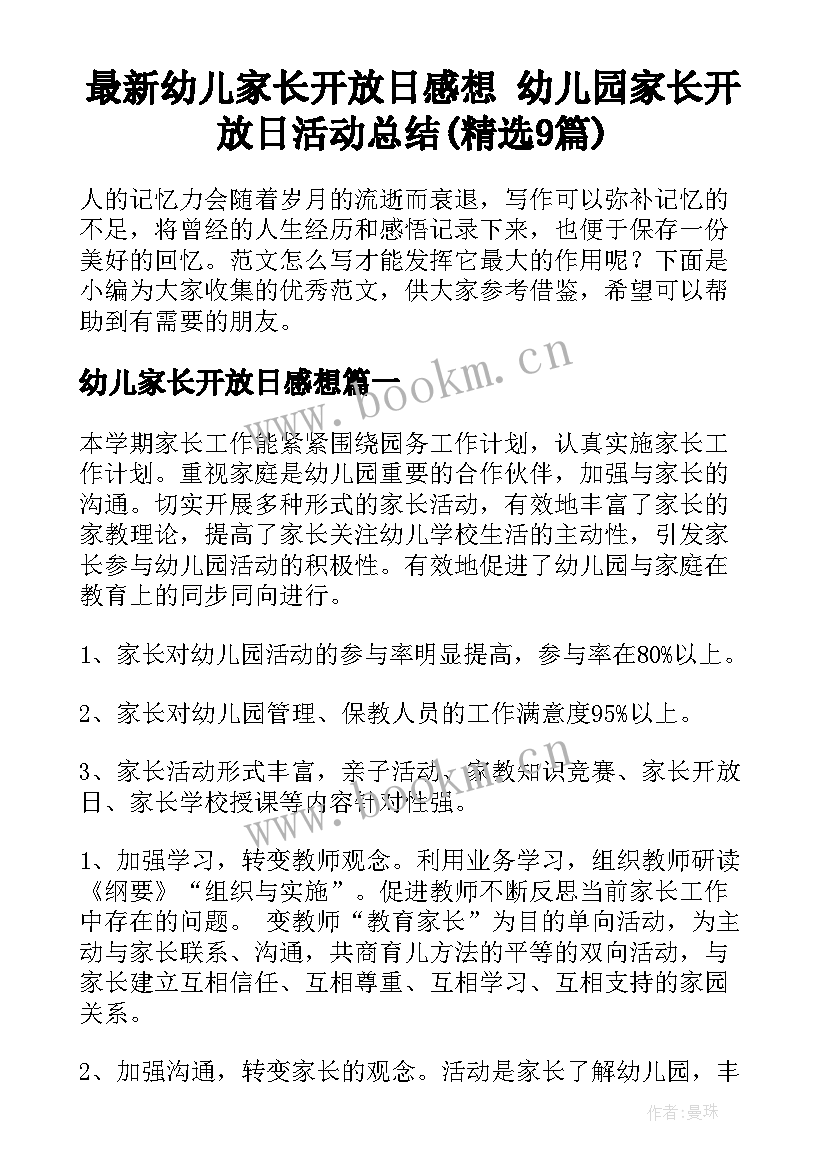 最新幼儿家长开放日感想 幼儿园家长开放日活动总结(精选9篇)

人的记忆力会随着岁月的流逝而衰退，写作可以弥补记忆的不足，将曾经的人生经历和感悟记录下来，也便于保存一份美好的回忆。范文怎么写才能发挥它最大的作用呢？下面是小编为大家收集的优秀范文，供大家参考借鉴，希望可以帮助到有需要的朋友。

幼儿家长开放日感想篇一

www.bookm.cn

本学期家长工作能紧紧围绕园务工作计划，认真实施家长工作计划。重视家庭是幼儿园重要的合作伙伴，加强与家长的沟通。切实开展多种形式的家长活动，有效地丰富了家长的家教理论，提高了家长关注幼儿学校生活的主动性，引发家长参与幼儿园活动的积极性。有效地促进了幼儿园与家庭在教育上的同步同向进行。

1、家长对幼儿园活动的参与率明显提高，参与率在80%以上。

2、家长对幼儿园管理、保教人员的工作满意度95%以上。

3、家长活动形式丰富，亲子活动、家教知识竞赛、家长开放日、家长学校授课等内容针对性强。

www.bookm.cn

1、加强学习，转变教师观念。利用业务学习，组织教师研读《纲要》“组织与实施”。促进教师不断反思当前家长工作中存在的问题。 变教师“教育家长”为目的单向活动，为主动与家长联系、沟通，共商育儿方法的平等的双向活动，与家长建立互相信任、互相尊重、互相学习、互相支持的家园关系。

2、加强沟通，转变家长的观念。活动是家长了解幼儿园，丰

作者：曼珠